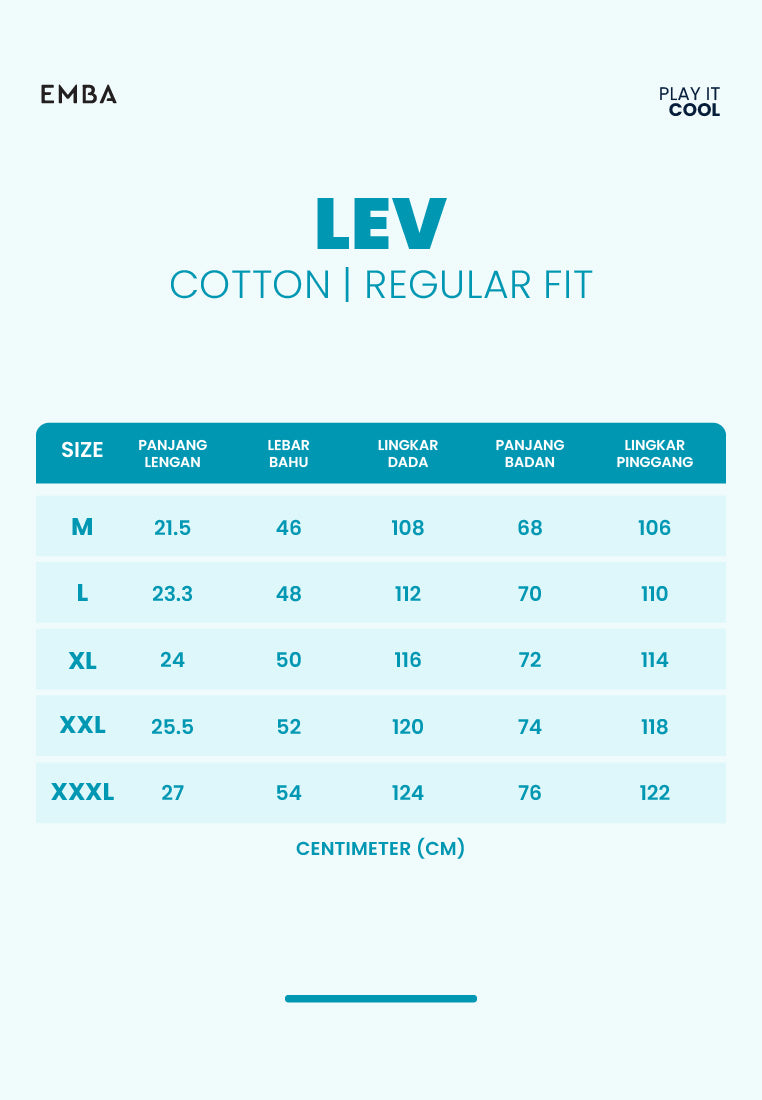 EMBA

PLAY IT
COOL

LEV
COTTON | REGULAR FIT

| SIZE | PANJANG LENGAN | LEBAR BAHU | LINGKAR DADA | PANJANG BADAN | LINGKAR PINGGANG |
|---|---|---|---|---|---|
| M | 21.5 | 46 | 108 | 68 | 106 |
| L | 23.3 | 48 | 112 | 70 | 110 |
| XL | 24 | 50 | 116 | 72 | 114 |
| XXL | 25.5 | 52 | 120 | 74 | 118 |
| XXXL | 27 | 54 | 124 | 76 | 122 |

CENTIMETER (CM)